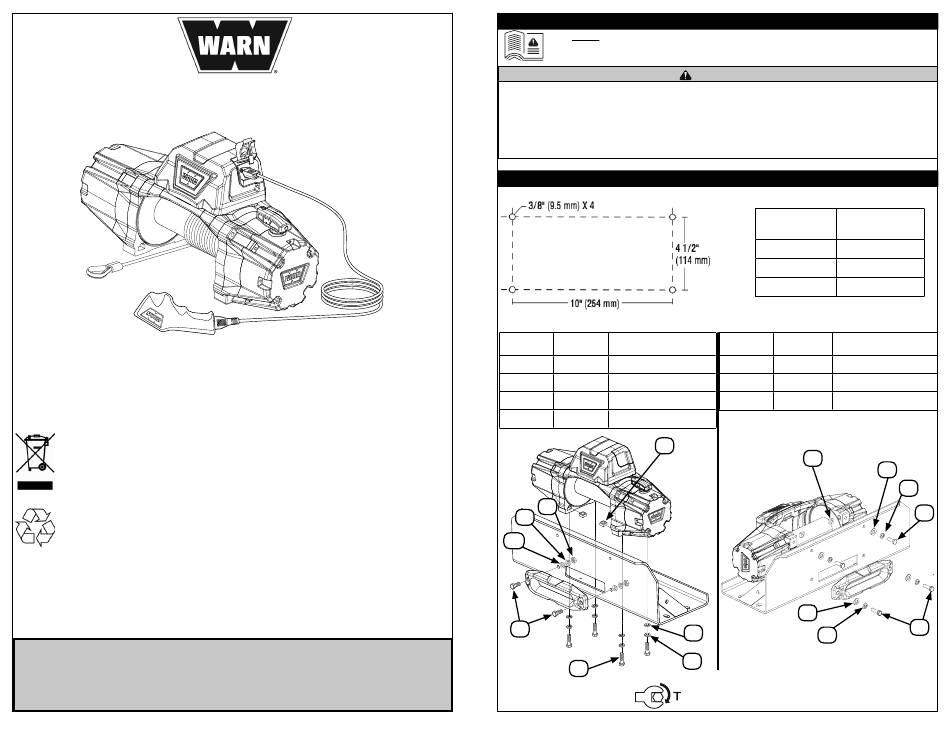 WARN

3/8" (9.5 mm) X 4

4 1/2" (114 mm)

10" (254 mm)

T